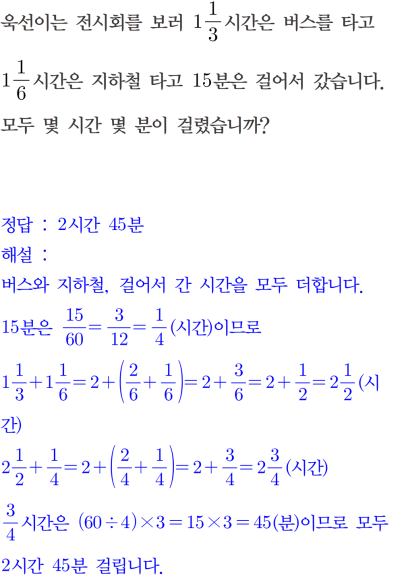 욱선이는 전시회를 보러 $1\frac{1}{3}$시간은 버스를 타고 $1\frac{1}{6}$시간은 지하철 타고 15분은 걸어서 갔습니다. 모두 몇 시간 몇 분이 걸렸습니까?

정답 : 2시간 45분
해설 :
버스와 지하철, 걸어서 간 시간을 모두 더합니다.
15분은 $\frac{15}{60}=\frac{3}{12}=\frac{1}{4}$(시간)이므로
$1\frac{1}{3}+1\frac{1}{6}=2+\left(\frac{2}{6}+\frac{1}{6}\right)=2+\frac{3}{6}=2+\frac{1}{2}=2\frac{1}{2}$(시간)
$2\frac{1}{2}+\frac{1}{4}=2+\left(\frac{2}{4}+\frac{1}{4}\right)=2+\frac{3}{4}=2\frac{3}{4}$(시간)
$\frac{3}{4}$시간은 $(60\div4)\times3=15\times3=45$(분)이므로 모두 2시간 45분 걸립니다.